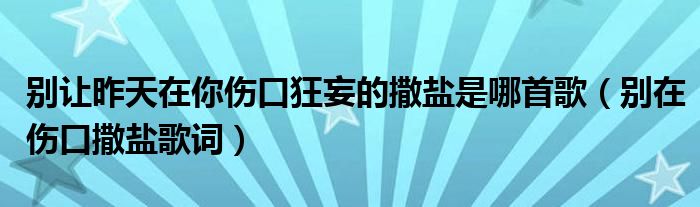 别让昨天在你伤口狂妄的撒盐是哪首歌（别在伤口撒盐歌词）